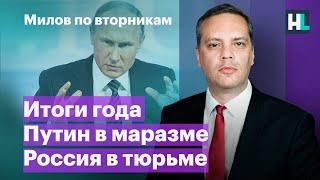 Милов по вторникам

HL

Итоги года
Путин в маразме
Россия в тюрьме